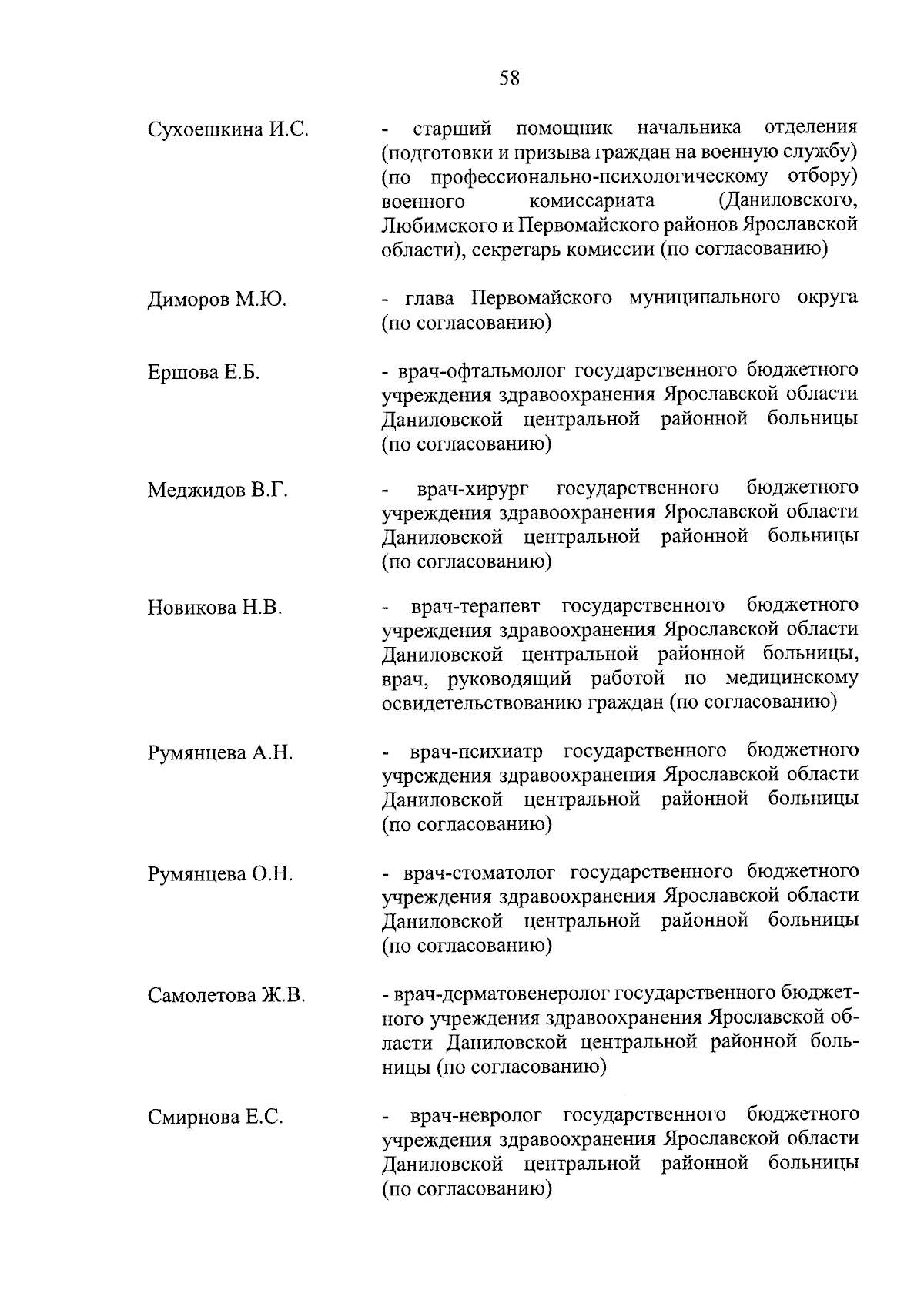 58

Сухоешкина И.С. - старший помощник начальника отделения (подготовки и призыва граждан на военную службу) (по профессионально-психологическому отбору) военного комиссариата (Даниловского, Любимского и Первомайского районов Ярославской области), секретарь комиссии (по согласованию)

Диморов М.Ю. - глава Первомайского муниципального округа (по согласованию)

Ершова Е.Б. - врач-офтальмолог государственного бюджетного учреждения здравоохранения Ярославской области Даниловской центральной районной больницы (по согласованию)

Меджидов В.Г. - врач-хирург государственного бюджетного учреждения здравоохранения Ярославской области Даниловской центральной районной больницы (по согласованию)

Новикова Н.В. - врач-терапевт государственного бюджетного учреждения здравоохранения Ярославской области Даниловской центральной районной больницы, врач, руководящий работой по медицинскому освидетельствованию граждан (по согласованию)

Румянцева А.Н. - врач-психиатр государственного бюджетного учреждения здравоохранения Ярославской области Даниловской центральной районной больницы (по согласованию)

Румянцева О.Н. - врач-стоматолог государственного бюджетного учреждения здравоохранения Ярославской области Даниловской центральной районной больницы (по согласованию)

Самолетова Ж.В. - врач-дерматовенеролог государственного бюджетного учреждения здравоохранения Ярославской области Даниловской центральной районной больницы (по согласованию)

Смирнова Е.С. - врач-невролог государственного бюджетного учреждения здравоохранения Ярославской области Даниловской центральной районной больницы (по согласованию)